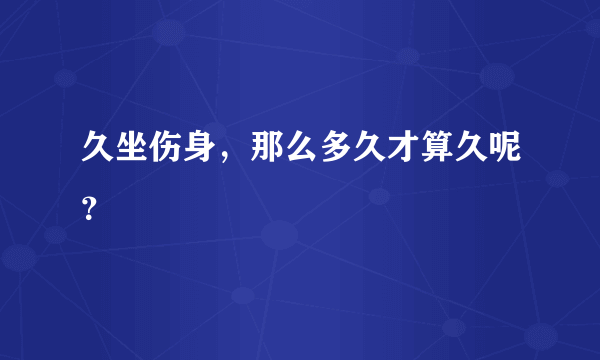 久坐伤身，那么多久才算久呢？